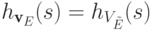 $h_{\mathbf{v}_E}(s) = h_{V_{\tilde{E}}}(s)$